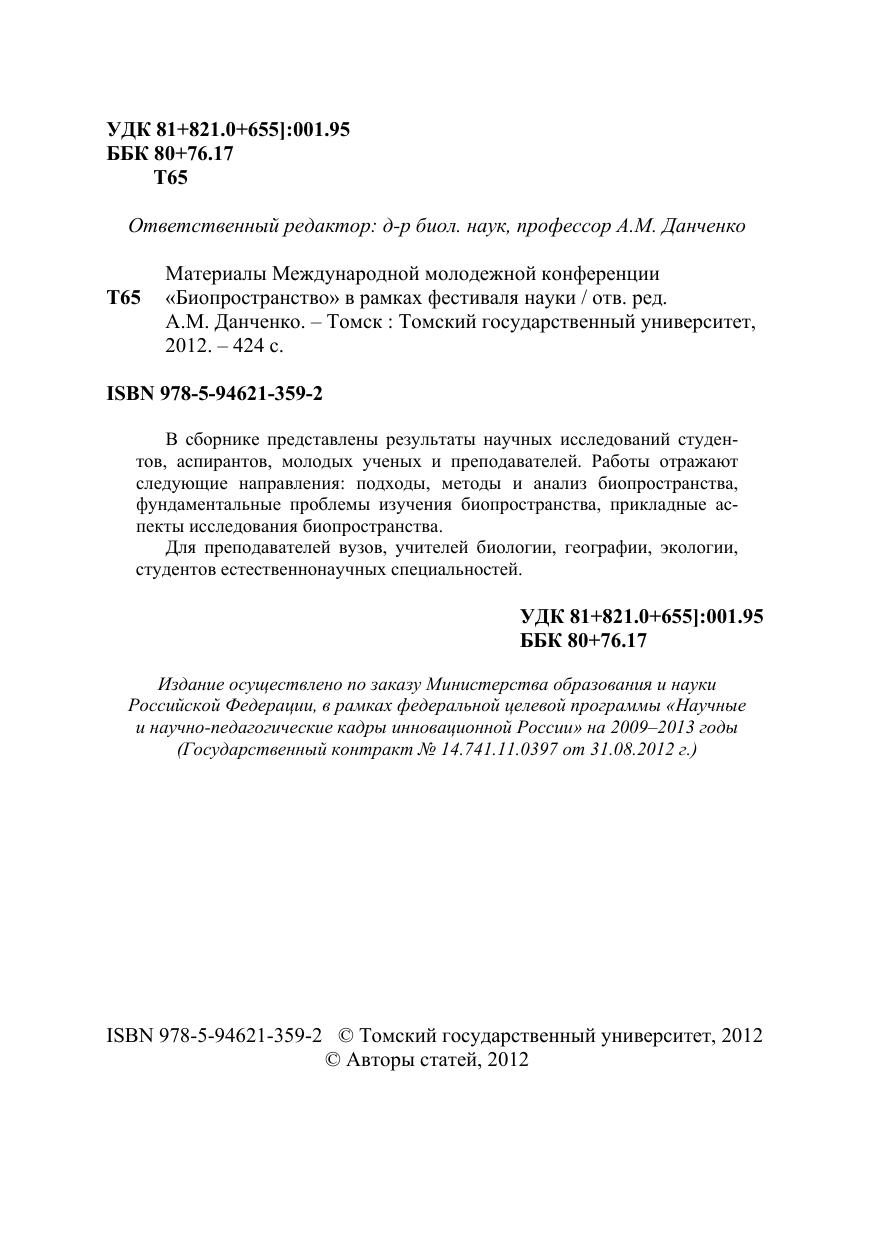 УДК 81+821.0+655]:001.95
ББК 80+76.17
Т65

Ответственный редактор: д-р биол. наук, профессор А.М. Данченко

Т65 Материалы Международной молодежной конференции «Биопространство» в рамках фестиваля науки / отв. ред. А.М. Данченко. – Томск : Томский государственный университет, 2012. – 424 с.

ISBN 978-5-94621-359-2

В сборнике представлены результаты научных исследований студентов, аспирантов, молодых ученых и преподавателей. Работы отражают следующие направления: подходы, методы и анализ биопространства, фундаментальные проблемы изучения биопространства, прикладные аспекты исследования биопространства.

Для преподавателей вузов, учителей биологии, географии, экологии, студентов естественнонаучных специальностей.

УДК 81+821.0+655]:001.95
ББК 80+76.17

Издание осуществлено по заказу Министерства образования и науки Российской Федерации, в рамках федеральной целевой программы «Научные и научно-педагогические кадры инновационной России» на 2009–2013 годы (Государственный контракт № 14.741.11.0397 от 31.08.2012 г.)

ISBN 978-5-94621-359-2 © Томский государственный университет, 2012
© Авторы статей, 2012